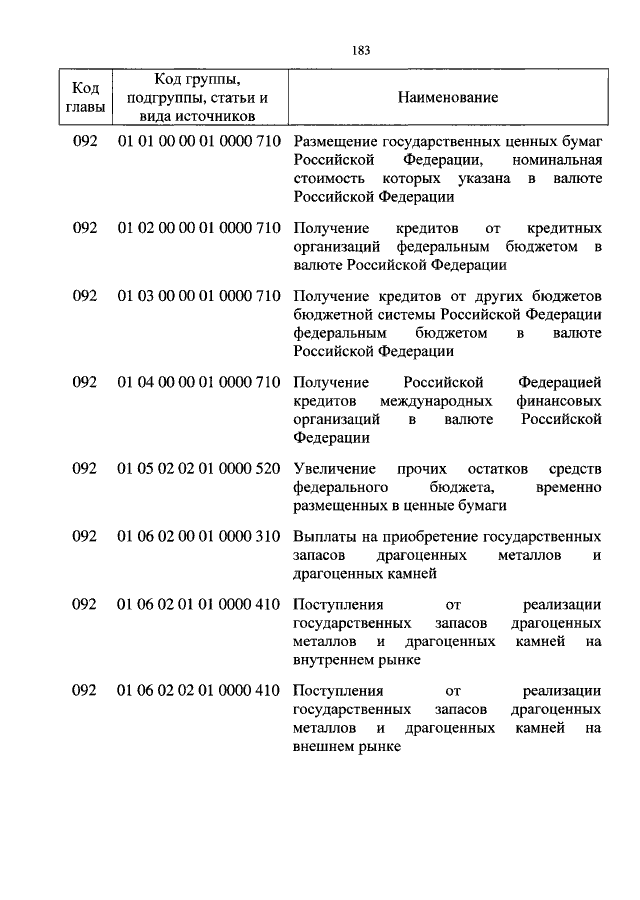 183

| Код главы | Код группы, подгруппы, статьи и вида источников | Наименование |
|---|---|---|
| 092 | 01 01 00 00 01 0000 710 | Размещение государственных ценных бумаг Российской Федерации, номинальная стоимость которых указана в валюте Российской Федерации |
| 092 | 01 02 00 00 01 0000 710 | Получение кредитов от кредитных организаций федеральным бюджетом в валюте Российской Федерации |
| 092 | 01 03 00 00 01 0000 710 | Получение кредитов от других бюджетов бюджетной системы Российской Федерации федеральным бюджетом в валюте Российской Федерации |
| 092 | 01 04 00 00 01 0000 710 | Получение Российской Федерацией кредитов международных финансовых организаций в валюте Российской Федерации |
| 092 | 01 05 02 02 01 0000 520 | Увеличение прочих остатков средств федерального бюджета, временно размещенных в ценные бумаги |
| 092 | 01 06 02 00 01 0000 310 | Выплаты на приобретение государственных запасов драгоценных металлов и драгоценных камней |
| 092 | 01 06 02 01 01 0000 410 | Поступления от реализации государственных запасов драгоценных металлов и драгоценных камней на внутреннем рынке |
| 092 | 01 06 02 02 01 0000 410 | Поступления от реализации государственных запасов драгоценных металлов и драгоценных камней на внешнем рынке |